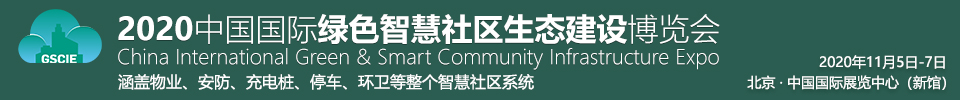 GSCIE

2020中国国际绿色智慧社区生态建设博览会

China International Green & Smart Community Infrastructure Expo

涵盖物业、安防、充电桩、停车、环卫等整个智慧社区系统

2020年11月5日-7日

北京 · 中国国际展览中心（新馆）